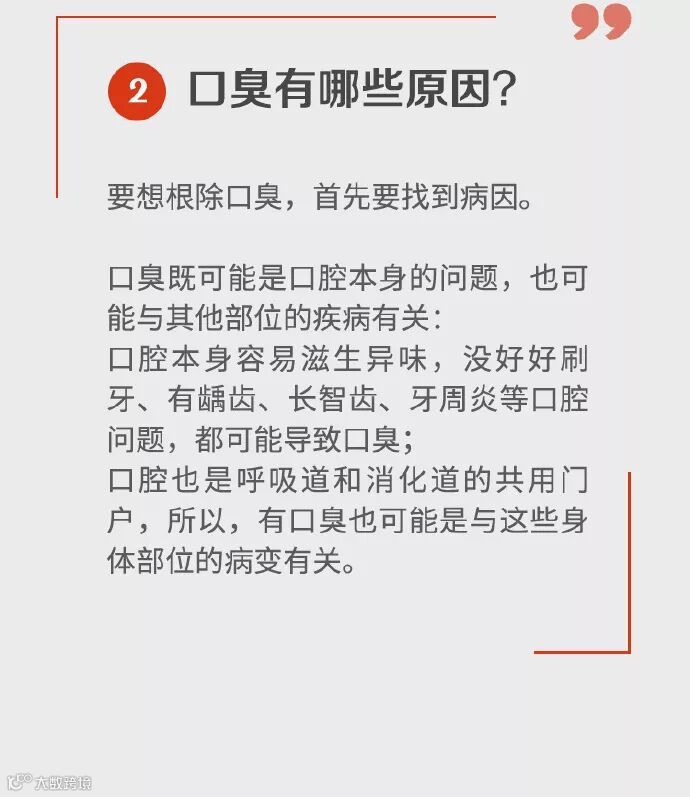 2 口臭有哪些原因?

要想根除口臭，首先要找到病因。

口臭既可能是口腔本身的问题，也可能与其他部位的疾病有关:
口腔本身容易滋生异味，没好好刷牙、有龋齿、长智齿、牙周炎等口腔问题，都可能导致口臭;
口腔也是呼吸道和消化道的共用门户，所以，有口臭也可能是与这些身体部位的病变有关。

大数跨境